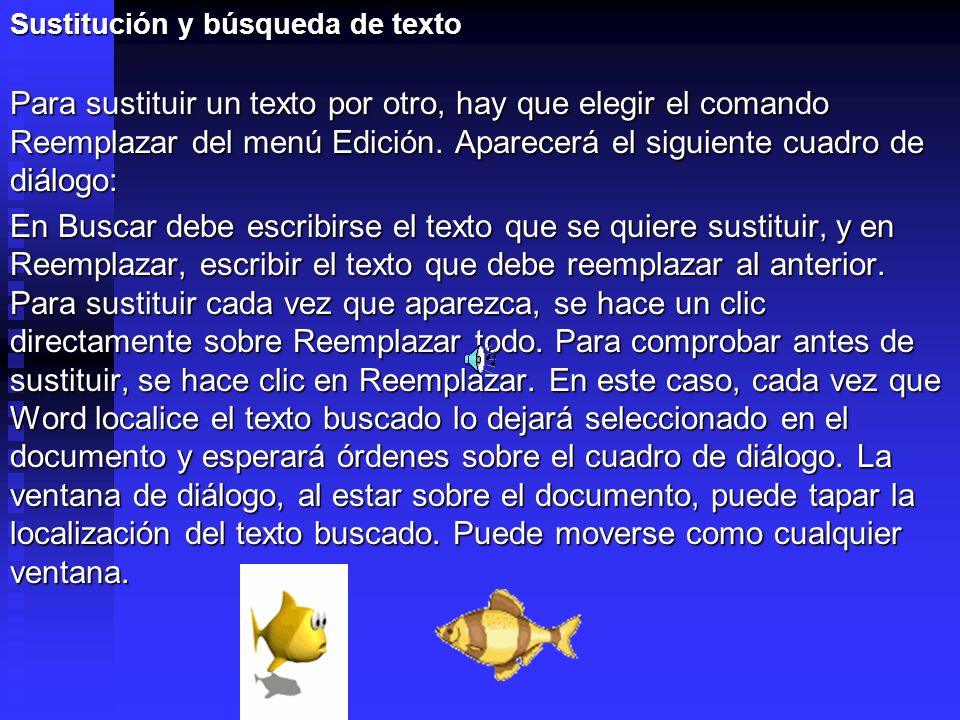 Sustitución y búsqueda de texto

Para sustituir un texto por otro, hay que elegir el comando Reemplazar del menú Edición. Aparecerá el siguiente cuadro de diálogo:

En Buscar debe escribirse el texto que se quiere sustituir, y en Reemplazar, escribir el texto que debe reemplazar al anterior. Para sustituir cada vez que aparezca, se hace un clic directamente sobre Reemplazar todo. Para comprobar antes de sustituir, se hace clic en Reemplazar. En este caso, cada vez que Word localice el texto buscado lo dejará seleccionado en el documento y esperará órdenes sobre el cuadro de diálogo. La ventana de diálogo, al estar sobre el documento, puede tapar la localización del texto buscado. Puede moverse como cualquier ventana.